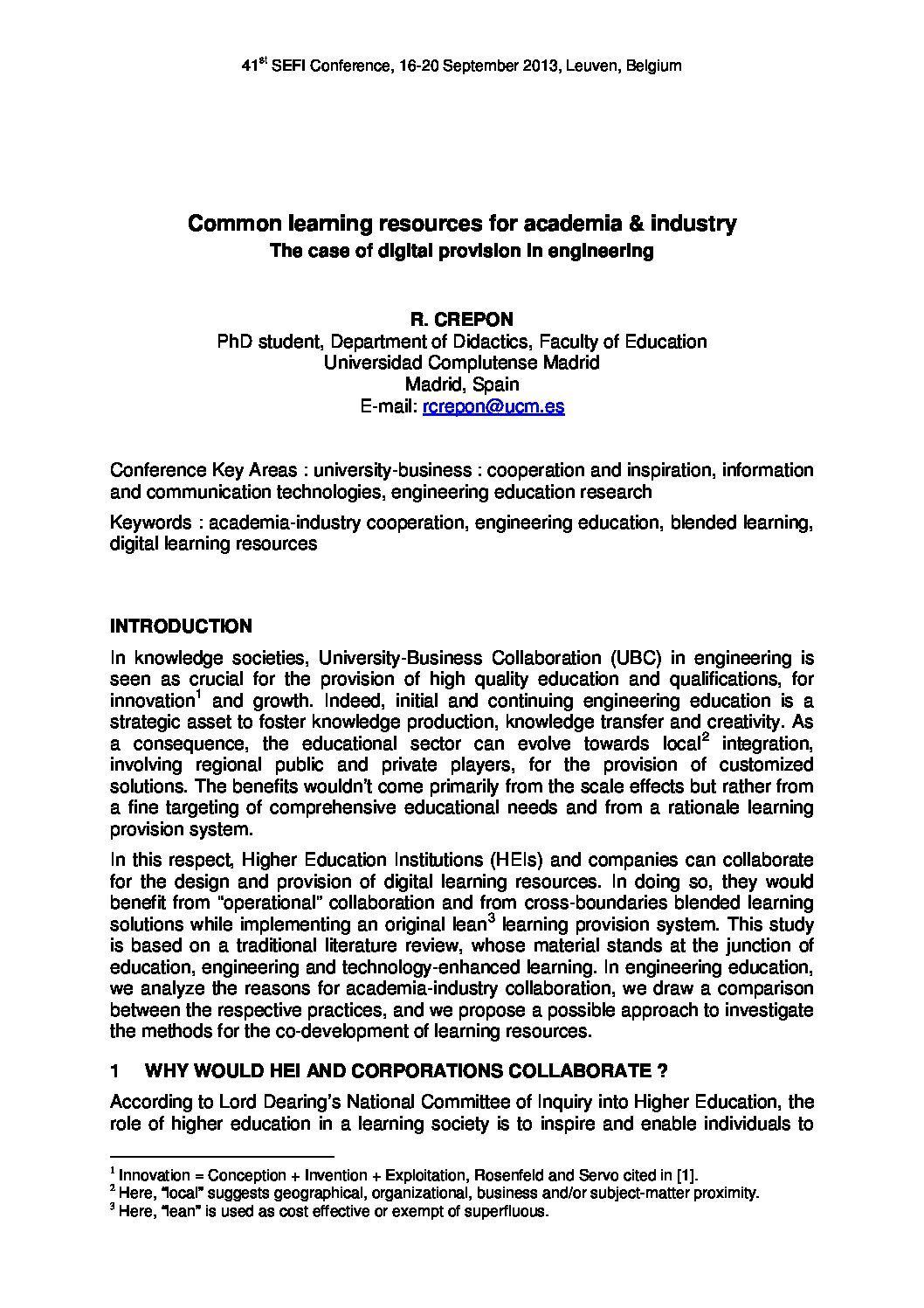 41$^{st}$ SEFI Conference, 16-20 September 2013, Leuven, Belgium

Common learning resources for academia & industry
The case of digital provision in engineering

R. CREPON
PhD student, Department of Didactics, Faculty of Education
Universidad Complutense Madrid
Madrid, Spain
E-mail: rcrepon@ucm.es

Conference Key Areas : university-business : cooperation and inspiration, information and communication technologies, engineering education research

Keywords : academia-industry cooperation, engineering education, blended learning, digital learning resources

INTRODUCTION

In knowledge societies, University-Business Collaboration (UBC) in engineering is seen as crucial for the provision of high quality education and qualifications, for innovation$^1$ and growth. Indeed, initial and continuing engineering education is a strategic asset to foster knowledge production, knowledge transfer and creativity. As a consequence, the educational sector can evolve towards local$^2$ integration, involving regional public and private players, for the provision of customized solutions. The benefits wouldn't come primarily from the scale effects but rather from a fine targeting of comprehensive educational needs and from a rationale learning provision system.

In this respect, Higher Education Institutions (HEIs) and companies can collaborate for the design and provision of digital learning resources. In doing so, they would benefit from "operational" collaboration and from cross-boundaries blended learning solutions while implementing an original lean$^3$ learning provision system. This study is based on a traditional literature review, whose material stands at the junction of education, engineering and technology-enhanced learning. In engineering education, we analyze the reasons for academia-industry collaboration, we draw a comparison between the respective practices, and we propose a possible approach to investigate the methods for the co-development of learning resources.

1 WHY WOULD HEI AND CORPORATIONS COLLABORATE ?

According to Lord Dearing's National Committee of Inquiry into Higher Education, the role of higher education in a learning society is to inspire and enable individuals to

$^1$ Innovation = Conception + Invention + Exploitation, Rosenfeld and Servo cited in [1].
$^2$ Here, "local" suggests geographical, organizational, business and/or subject-matter proximity.
$^3$ Here, "lean" is used as cost effective or exempt of superfluous.